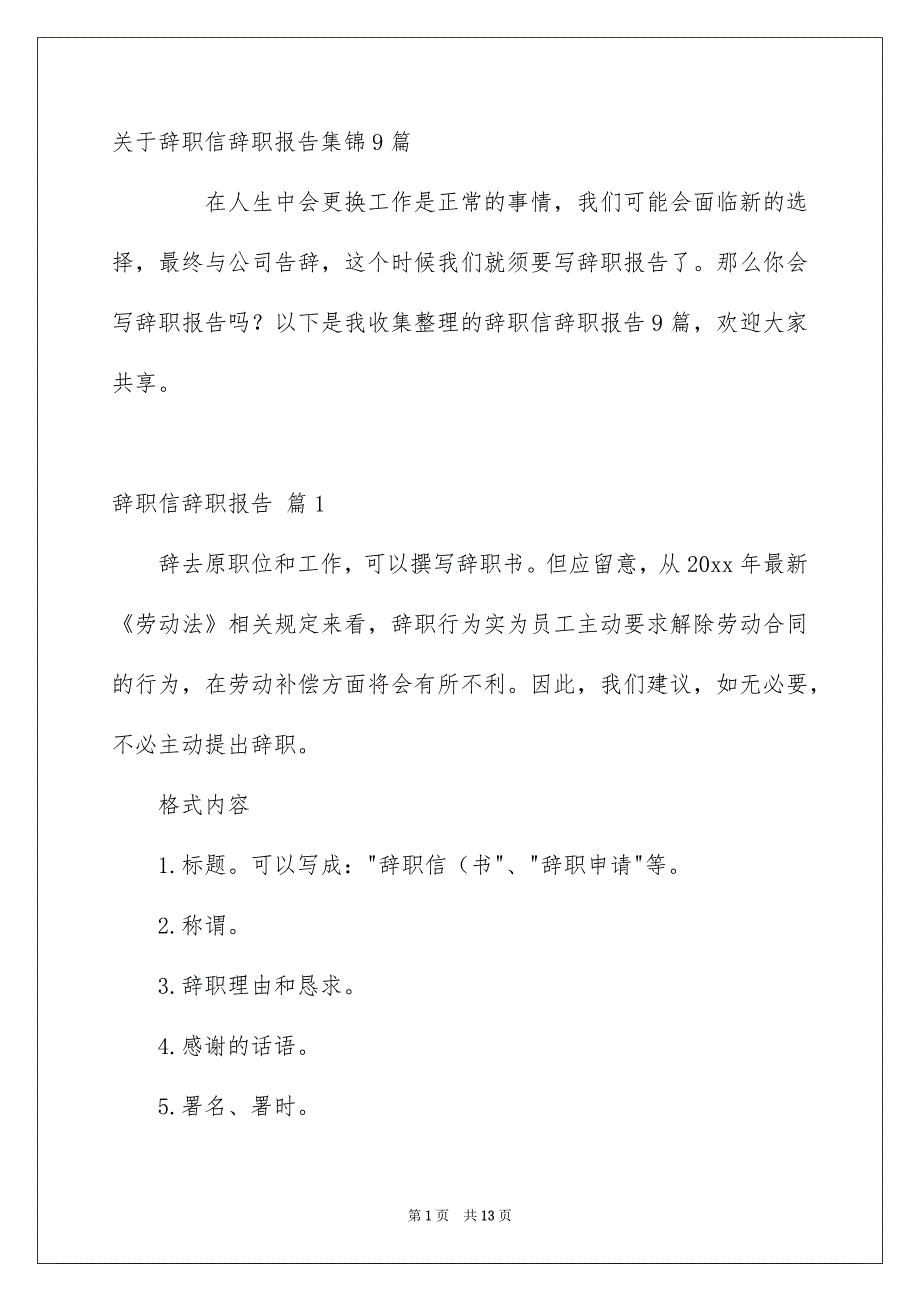 关于辞职信辞职报告集锦9篇

在人生中会更换工作是正常的事情，我们可能会面临新的选择，最终与公司告辞，这个时候我们就须要写辞职报告了。那么你会写辞职报告吗？以下是我收集整理的辞职信辞职报告9篇，欢迎大家共享。

辞职信辞职报告 篇1

辞去原职位和工作，可以撰写辞职书。但应留意，从20xx年最新《劳动法》相关规定来看，辞职行为实为员工主动要求解除劳动合同的行为，在劳动补偿方面将会有所不利。因此，我们建议，如无必要，不必主动提出辞职。

格式内容

1.标题。可以写成："辞职信（书"、"辞职申请"等。

2.称谓。

3.辞职理由和恳求。

4.感谢的话语。

5.署名、署时。

第1页 共13页